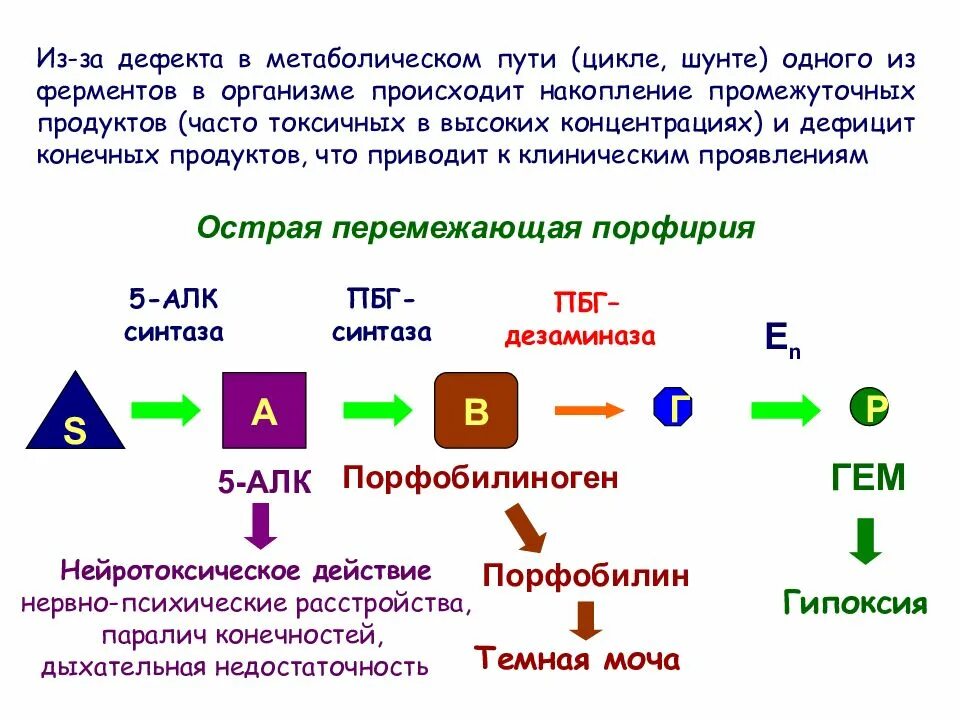 Из-за дефекта в метаболическом пути (цикле, шунте) одного из ферментов в организме происходит накопление промежуточных продуктов (часто токсичных в высоких концентрациях) и дефицит конечных продуктов, что приводит к клиническим проявлениям

Острая перемежающая порфирия

5-АЛК синтаза

ПБГ-синтаза

ПБГ-дезаминаза

$E_n$

S

A

B

Г

P

5-АЛК

Порфобилиноген

ГЕМ

Нейротоксическое действие нервно-психические расстройства, паралич конечностей, дыхательная недостаточность

Порфобилин

Темная моча

Гипоксия